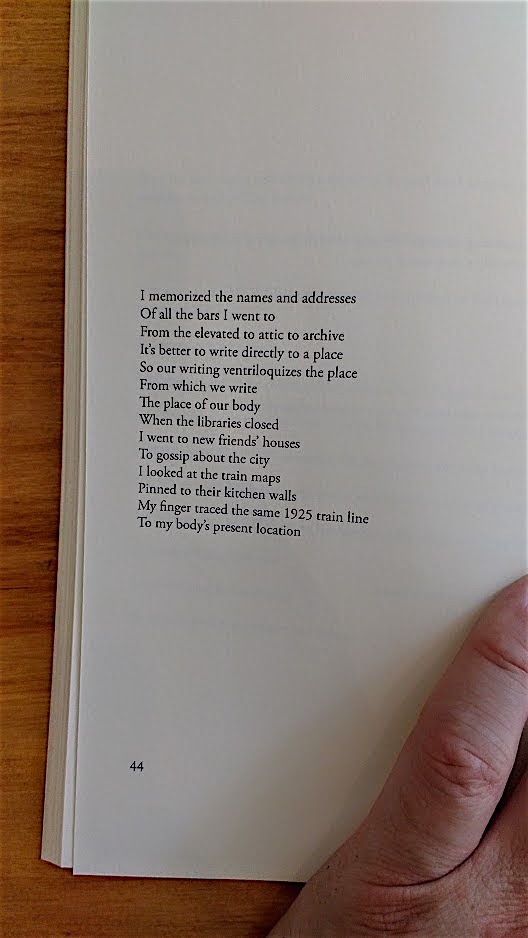 I memorized the names and addresses
Of all the bars I went to
From the elevated to attic to archive
It's better to write directly to a place
So our writing ventriloquizes the place
From which we write
The place of our body
When the libraries closed
I went to new friends' houses
To gossip about the city
I looked at the train maps
Pinned to their kitchen walls
My finger traced the same 1925 train line
To my body's present location

44